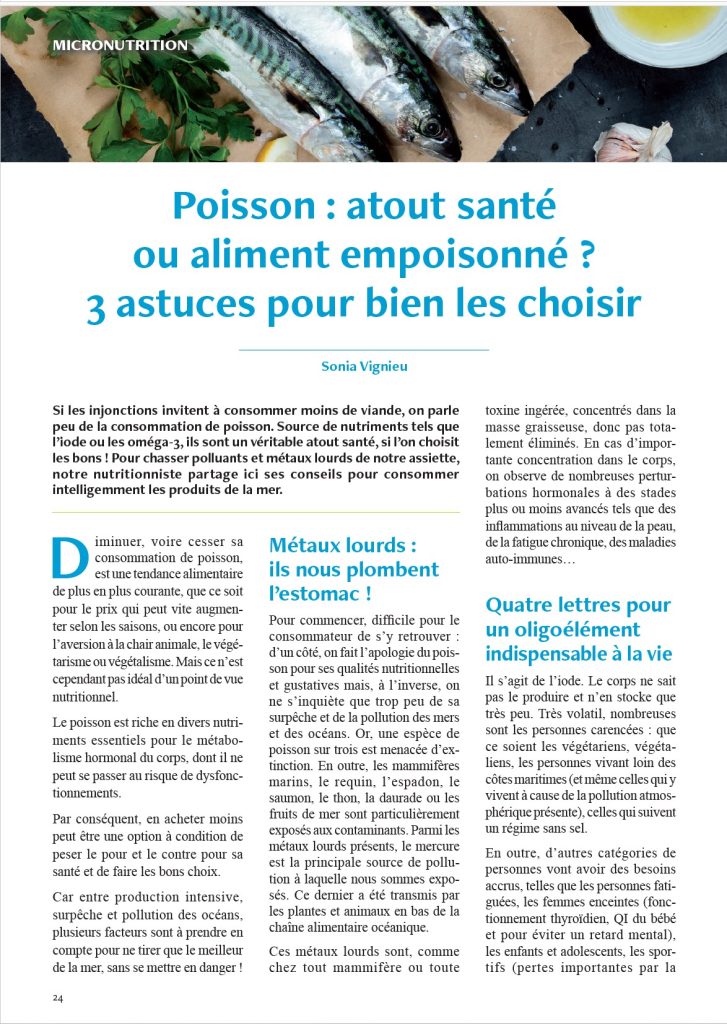 MICRONUTRITION

Poisson : atout santé ou aliment empoisonné ? 3 astuces pour bien les choisir

Sonia Vignieu

Si les injonctions invitent à consommer moins de viande, on parle peu de la consommation de poisson. Source de nutriments tels que l'iode ou les oméga-3, ils sont un véritable atout santé, si l'on choisit les bons ! Pour chasser polluants et métaux lourds de notre assiette, notre nutritionniste partage ici ses conseils pour consommer intelligemment les produits de la mer.

Diminuer, voire cesser sa consommation de poisson, est une tendance alimentaire de plus en plus courante, que ce soit pour le prix qui peut vite augmenter selon les saisons, ou encore pour l'aversion à la chair animale, le végétarisme ou végétalisme. Mais ce n'est cependant pas idéal d'un point de vue nutritionnel.

Le poisson est riche en divers nutriments essentiels pour le métabolisme hormonal du corps, dont il ne peut se passer au risque de dysfonctionnements.

Par conséquent, en acheter moins peut être une option à condition de peser le pour et le contre pour sa santé et de faire les bons choix.

Car entre production intensive, surpêche et pollution des océans, plusieurs facteurs sont à prendre en compte pour ne tirer que le meilleur de la mer, sans se mettre en danger !

Métaux lourds : ils nous plombent l'estomac !

Pour commencer, difficile pour le consommateur de s'y retrouver : d'un côté, on fait l'apologie du poisson pour ses qualités nutritionnelles et gustatives mais, à l'inverse, on ne s'inquiète que trop peu de sa surpêche et de la pollution des mers et des océans. Or, une espèce de poisson sur trois est menacée d'extinction. En outre, les mammifères marins, le requin, l'espadon, le saumon, le thon, la daurade ou les fruits de mer sont particulièrement exposés aux contaminants. Parmi les métaux lourds présents, le mercure est la principale source de pollution à laquelle nous sommes exposés. Ce dernier a été transmis par les plantes et animaux en bas de la chaîne alimentaire océanique.

Ces métaux lourds sont, comme chez tout mammifère ou toute toxine ingérée, concentrés dans la masse graisseuse, donc pas totalement éliminés. En cas d'importante concentration dans le corps, on observe de nombreuses perturbations hormonales à des stades plus ou moins avancés tels que des inflammations au niveau de la peau, de la fatigue chronique, des maladies auto-immunes…

Quatre lettres pour un oligoélément indispensable à la vie

Il s'agit de l'iode. Le corps ne sait pas le produire et n'en stocke que très peu. Très volatil, nombreuses sont les personnes carencées : que ce soient les végétariens, végétaliens, les personnes vivant loin des côtes maritimes (et même celles qui y vivent à cause de la pollution atmosphérique présente), celles qui suivent un régime sans sel.

En outre, d'autres catégories de personnes vont avoir des besoins accrus, telles que les personnes fatiguées, les femmes enceintes (fonctionnement thyroïdien, QI du bébé et pour éviter un retard mental), les enfants et adolescents, les sportifs (pertes importantes par la

24